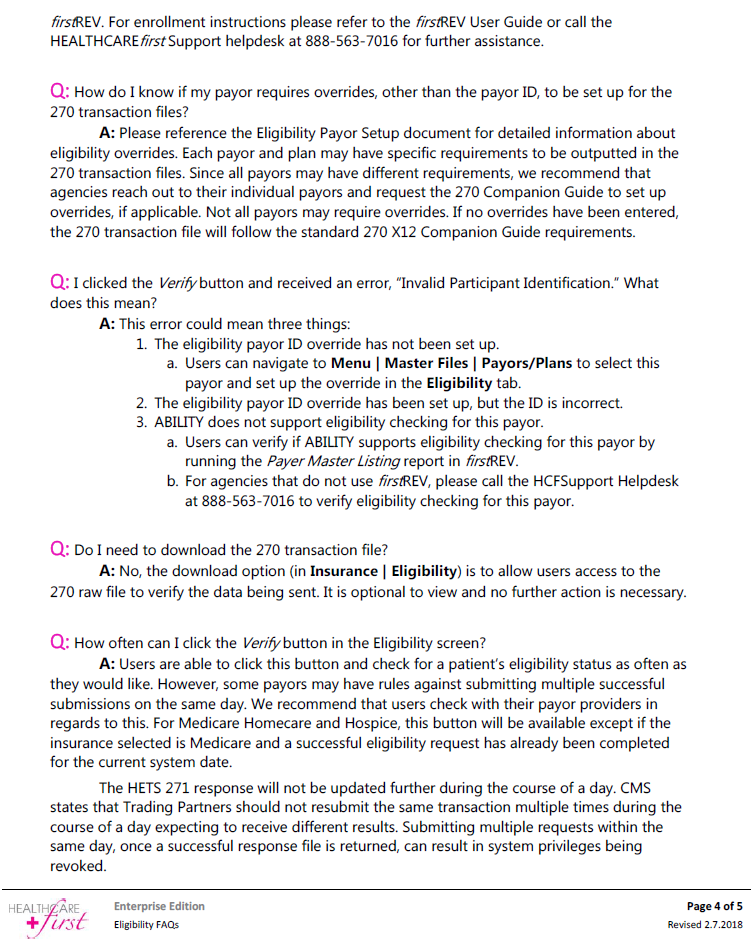 firstREV. For enrollment instructions please refer to the firstREV User Guide or call the HEALTHCAREfirst Support helpdesk at 888-563-7016 for further assistance.

Q: How do I know if my payor requires overrides, other than the payor ID, to be set up for the 270 transaction files?

A: Please reference the Eligibility Payor Setup document for detailed information about eligibility overrides. Each payor and plan may have specific requirements to be outputted in the 270 transaction files. Since all payors may have different requirements, we recommend that agencies reach out to their individual payors and request the 270 Companion Guide to set up overrides, if applicable. Not all payors may require overrides. If no overrides have been entered, the 270 transaction file will follow the standard 270 X12 Companion Guide requirements.

Q: I clicked the Verify button and received an error, "Invalid Participant Identification." What does this mean?

A: This error could mean three things:
1. The eligibility payor ID override has not been set up.
a. Users can navigate to Menu | Master Files | Payors/Plans to select this payor and set up the override in the Eligibility tab.
2. The eligibility payor ID override has been set up, but the ID is incorrect.
3. ABILITY does not support eligibility checking for this payor.
a. Users can verify if ABILITY supports eligibility checking for this payor by running the Payer Master Listing report in firstREV.
b. For agencies that do not use firstREV, please call the HCFSupport Helpdesk at 888-563-7016 to verify eligibility checking for this payor.

Q: Do I need to download the 270 transaction file?

A: No, the download option (in Insurance | Eligibility) is to allow users access to the 270 raw file to verify the data being sent. It is optional to view and no further action is necessary.

Q: How often can I click the Verify button in the Eligibility screen?

A: Users are able to click this button and check for a patient's eligibility status as often as they would like. However, some payors may have rules against submitting multiple successful submissions on the same day. We recommend that users check with their payor providers in regards to this. For Medicare Homecare and Hospice, this button will be available except if the insurance selected is Medicare and a successful eligibility request has already been completed for the current system date.

The HETS 271 response will not be updated further during the course of a day. CMS states that Trading Partners should not resubmit the same transaction multiple times during the course of a day expecting to receive different results. Submitting multiple requests within the same day, once a successful response file is returned, can result in system privileges being revoked.

HEALTHCARE first

Enterprise Edition
Eligibility FAQs

Page 4 of 5
Revised 2.7.2018